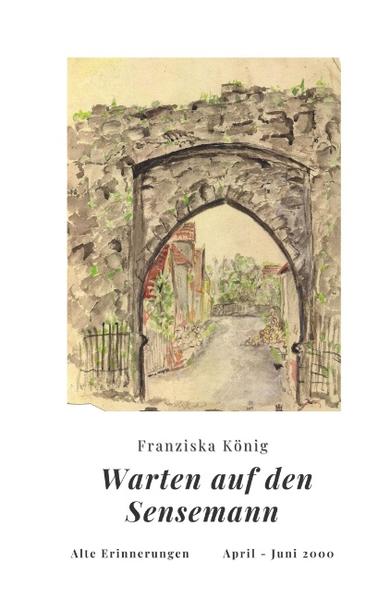 Franziska König

Warten auf den Sensemann

Alte Erinnerungen April - Juni 2000